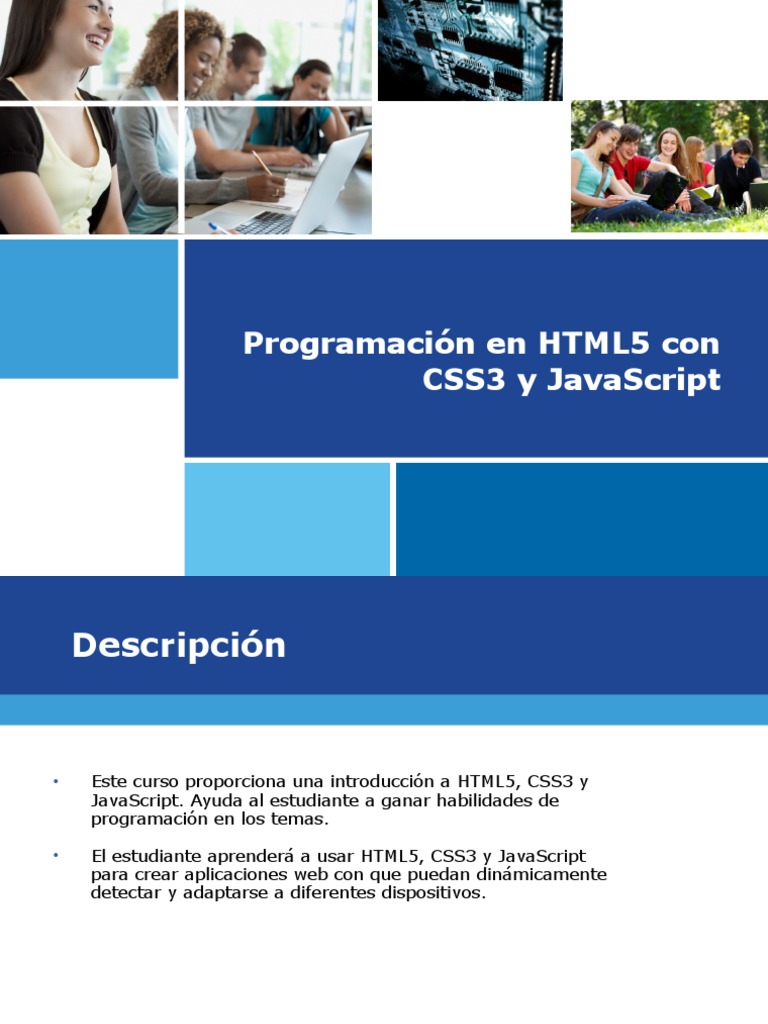 Programación en HTML5 con CSS3 y JavaScript

Descripción

• Este curso proporciona una introducción a HTML5, CSS3 y JavaScript. Ayuda al estudiante a ganar habilidades de programación en los temas.

• El estudiante aprenderá a usar HTML5, CSS3 y JavaScript para crear aplicaciones web con que puedan dinámicamente detectar y adaptarse a diferentes dispositivos.